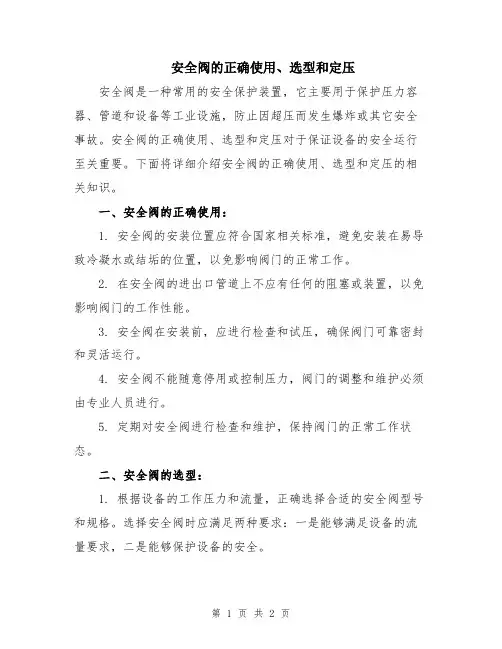 安全阀的正确使用、选型和定压

安全阀是一种常用的安全保护装置，它主要用于保护压力容器、管道和设备等工业设施，防止因超压而发生爆炸或其它安全事故。安全阀的正确使用、选型和定压对于保证设备的安全运行至关重要。下面将详细介绍安全阀的正确使用、选型和定压的相关知识。

一、安全阀的正确使用：

1. 安全阀的安装位置应符合国家相关标准，避免安装在易导致冷凝水或结垢的位置，以免影响阀门的正常工作。

2. 在安全阀的进出口管道上不应有任何的阻塞或装置，以免影响阀门的工作性能。

3. 安全阀在安装前，应进行检查和试压，确保阀门可靠密封和灵活运行。

4. 安全阀不能随意停用或控制压力，阀门的调整和维护必须由专业人员进行。

5. 定期对安全阀进行检查和维护，保持阀门的正常工作状态。

二、安全阀的选型：

1. 根据设备的工作压力和流量，正确选择合适的安全阀型号和规格。选择安全阀时应满足两种要求：一是能够满足设备的流量要求，二是能够保护设备的安全。

第 1 页 共 2 页